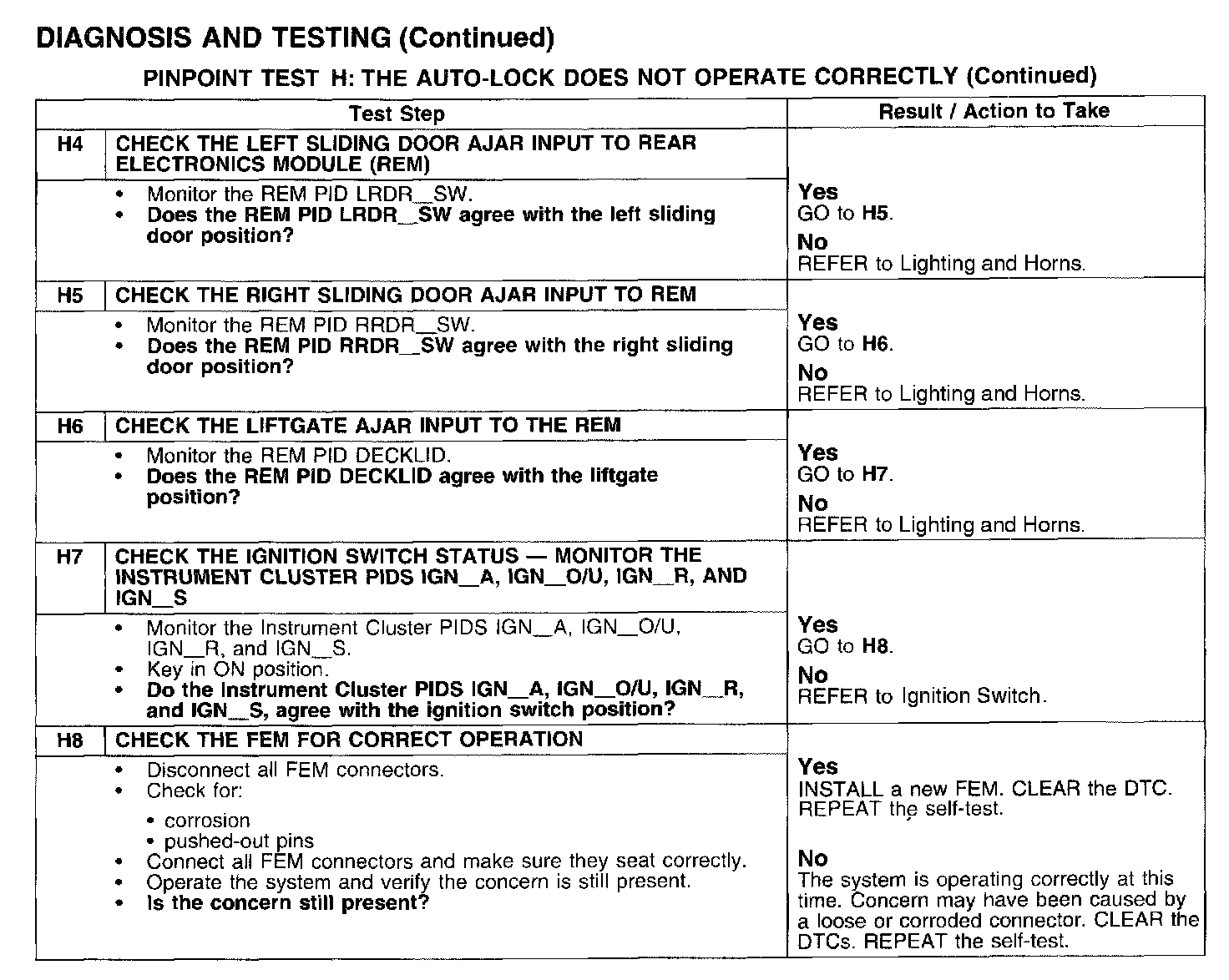 DIAGNOSIS AND TESTING (Continued)

PINPOINT TEST H: THE AUTO-LOCK DOES NOT OPERATE CORRECTLY (Continued)

| Test Step | | Result / Action to Take |
|---|---|---|
| H4 | CHECK THE LEFT SLIDING DOOR AJAR INPUT TO REAR ELECTRONICS MODULE (REM) | |
| | • Monitor the REM PID LRDR_SW. • Does the REM PID LRDR_SW agree with the left sliding door position? | Yes GO to H5. No REFER to Lighting and Horns. |
| H5 | CHECK THE RIGHT SLIDING DOOR AJAR INPUT TO REM | |
| | • Monitor the REM PID RRDR_SW. • Does the REM PID RRDR_SW agree with the right sliding door position? | Yes GO to H6. No REFER to Lighting and Horns. |
| H6 | CHECK THE LIFTGATE AJAR INPUT TO THE REM | |
| | • Monitor the REM PID DECKLID. • Does the REM PID DECKLID agree with the liftgate position? | Yes GO to H7. No REFER to Lighting and Horns. |
| H7 | CHECK THE IGNITION SWITCH STATUS — MONITOR THE INSTRUMENT CLUSTER PIDS IGN_A, IGN_O/U, IGN_R, AND IGN_S | |
| | • Monitor the Instrument Cluster PIDS IGN_A, IGN_O/U, IGN_R, and IGN_S. • Key in ON position. • Do the Instrument Cluster PIDS IGN_A, IGN_O/U, IGN_R, and IGN_S, agree with the ignition switch position? | Yes GO to H8. No REFER to Ignition Switch. |
| H8 | CHECK THE FEM FOR CORRECT OPERATION | |
| | • Disconnect all FEM connectors. • Check for: • corrosion • pushed-out pins • Connect all FEM connectors and make sure they seat correctly. • Operate the system and verify the concern is still present. • Is the concern still present? | Yes INSTALL a new FEM. CLEAR the DTC. REPEAT the self-test. No The system is operating correctly at this time. Concern may have been caused by a loose or corroded connector. CLEAR the DTCs. REPEAT the self-test. |